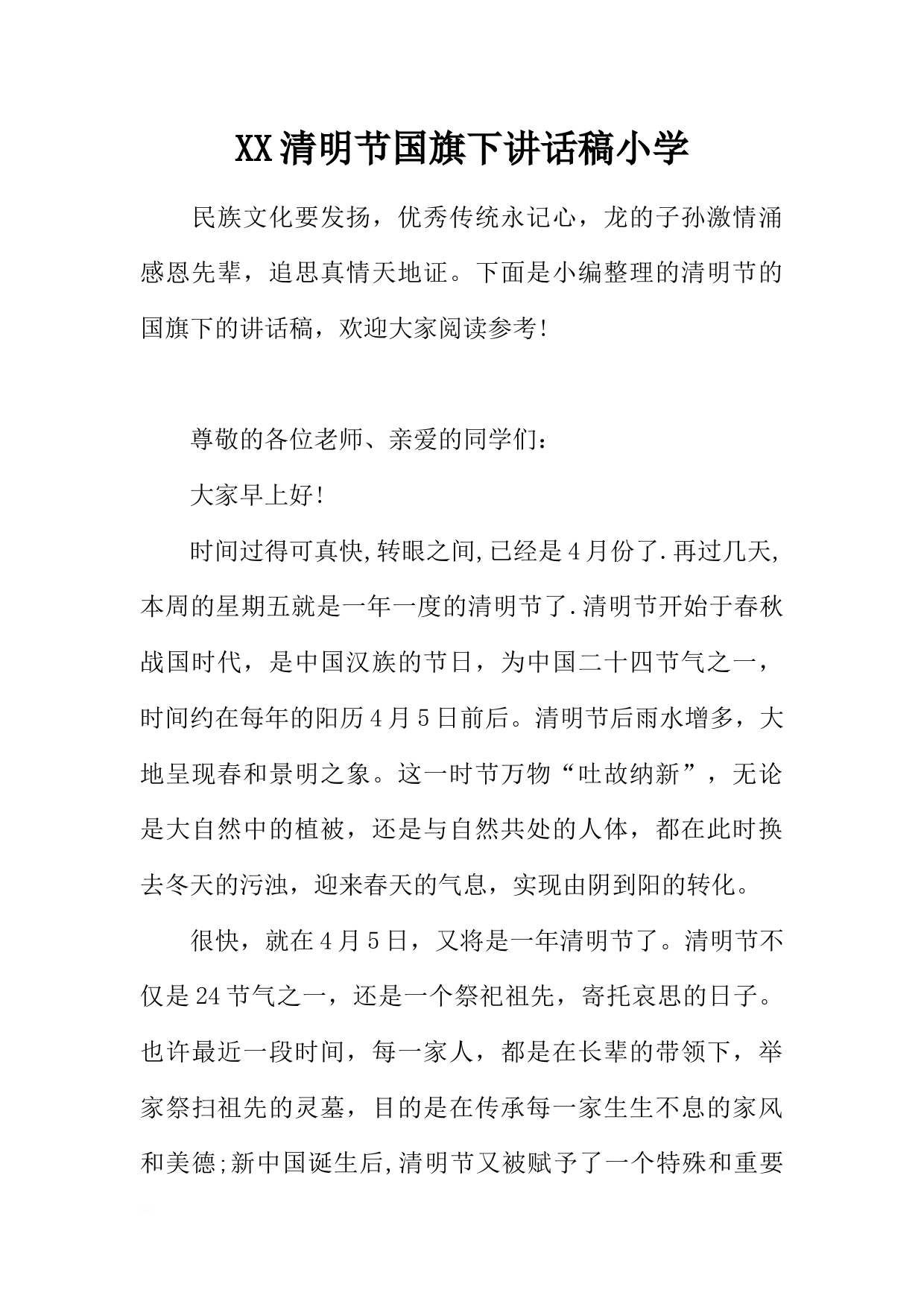 XX清明节国旗下讲话稿小学

民族文化要发扬，优秀传统永记心，龙的子孙激情涌感恩先辈，追思真情天地证。下面是小编整理的清明节的国旗下的讲话稿，欢迎大家阅读参考!

尊敬的各位老师、亲爱的同学们：

大家早上好!

时间过得可真快,转眼之间,已经是4月份了.再过几天,本周的星期五就是一年一度的清明节了.清明节开始于春秋战国时代，是中国汉族的节日，为中国二十四节气之一，时间约在每年的阳历4月5日前后。清明节后雨水增多，大地呈现春和景明之象。这一时节万物“吐故纳新”，无论是大自然中的植被，还是与自然共处的人体，都在此时换去冬天的污浊，迎来春天的气息，实现由阴到阳的转化。

很快，就在4月5日，又将是一年清明节了。清明节不仅是24节气之一，还是一个祭祀祖先，寄托哀思的日子。也许最近一段时间，每一家人，都是在长辈的带领下，举家祭扫祖先的灵墓，目的是在传承每一家生生不息的家风和美德;新中国诞生后,清明节又被赋予了一个特殊和重要